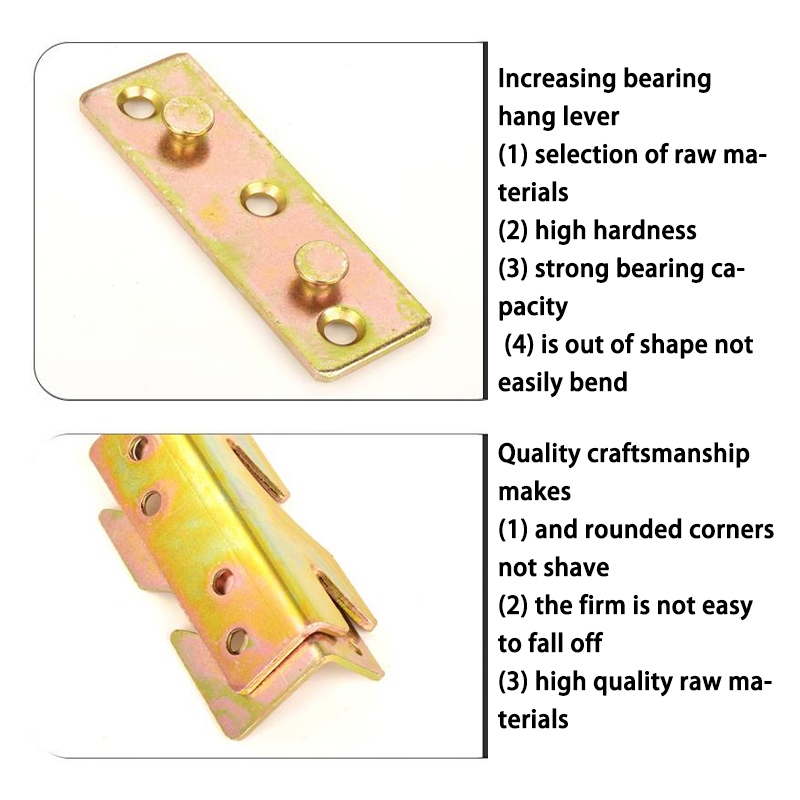 Increasing bearing hang lever

(1) selection of raw materials

(2) high hardness

(3) strong bearing capacity

(4) is out of shape not easily bend

Quality craftsmanship makes

(1) and rounded corners not shave

(2) the firm is not easy to fall off

(3) high quality raw materials